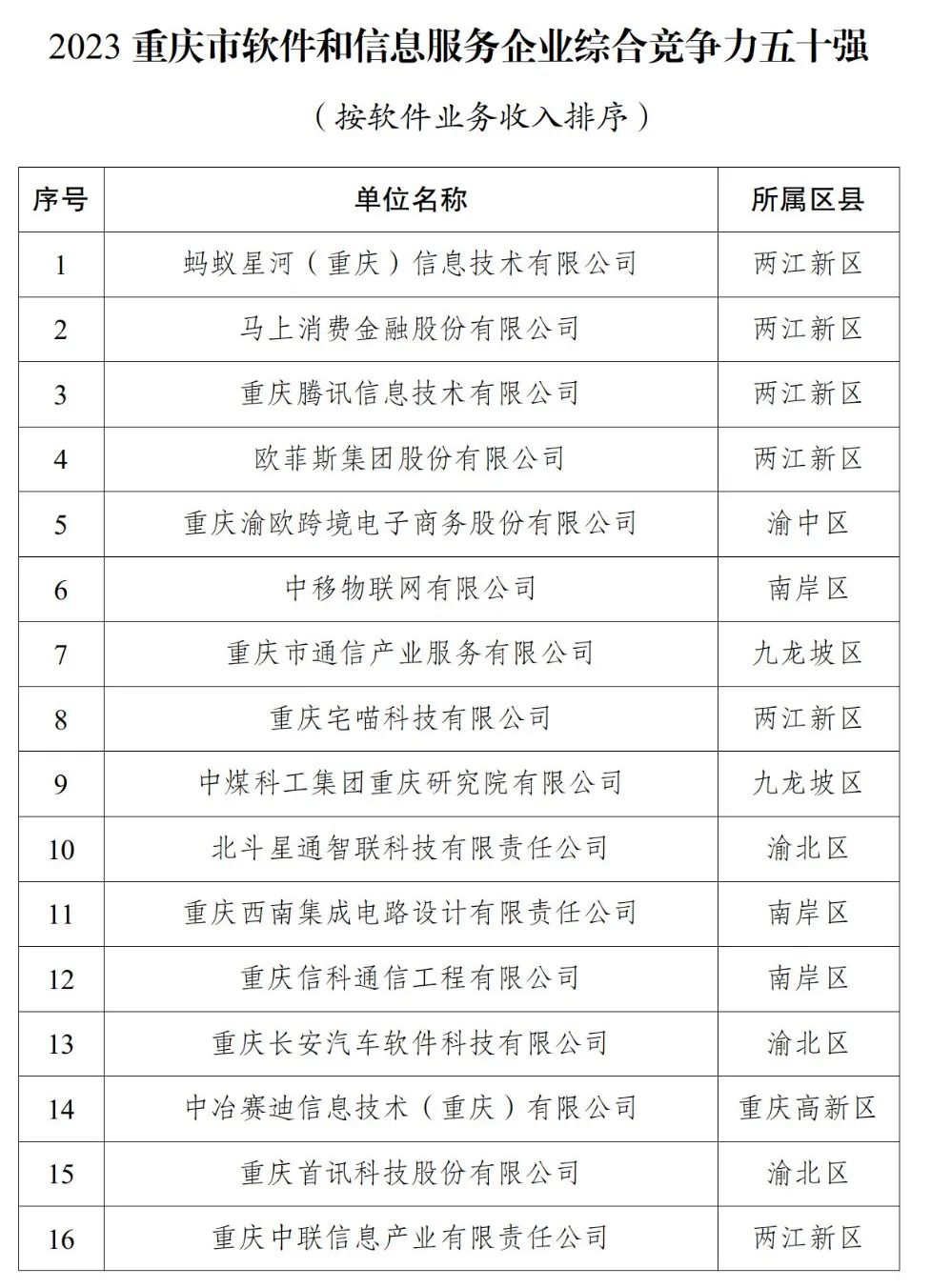 2023 重庆市软件和信息服务企业综合竞争力五十强

（按软件业务收入排序）

| 序号 | 单位名称 | 所属区县 |
|---|---|---|
| 1 | 蚂蚁星河（重庆）信息技术有限公司 | 两江新区 |
| 2 | 马上消费金融股份有限公司 | 两江新区 |
| 3 | 重庆腾讯信息技术有限公司 | 两江新区 |
| 4 | 欧菲斯集团股份有限公司 | 两江新区 |
| 5 | 重庆渝欧跨境电子商务股份有限公司 | 渝中区 |
| 6 | 中移物联网有限公司 | 南岸区 |
| 7 | 重庆市通信产业服务有限公司 | 九龙坡区 |
| 8 | 重庆宅喵科技有限公司 | 两江新区 |
| 9 | 中煤科工集团重庆研究院有限公司 | 九龙坡区 |
| 10 | 北斗星通智联科技有限责任公司 | 渝北区 |
| 11 | 重庆西南集成电路设计有限责任公司 | 南岸区 |
| 12 | 重庆信科通信工程有限公司 | 南岸区 |
| 13 | 重庆长安汽车软件科技有限公司 | 渝北区 |
| 14 | 中冶赛迪信息技术（重庆）有限公司 | 重庆高新区 |
| 15 | 重庆首讯科技股份有限公司 | 渝北区 |
| 16 | 重庆中联信息产业有限责任公司 | 两江新区 |